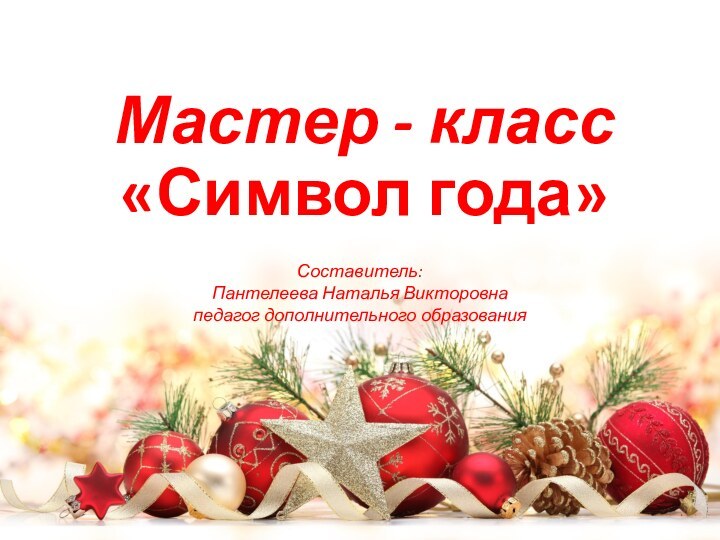 Мастер - класс
«Символ года»

Составитель:
Пантелеева Наталья Викторовна
педагог дополнительного образования